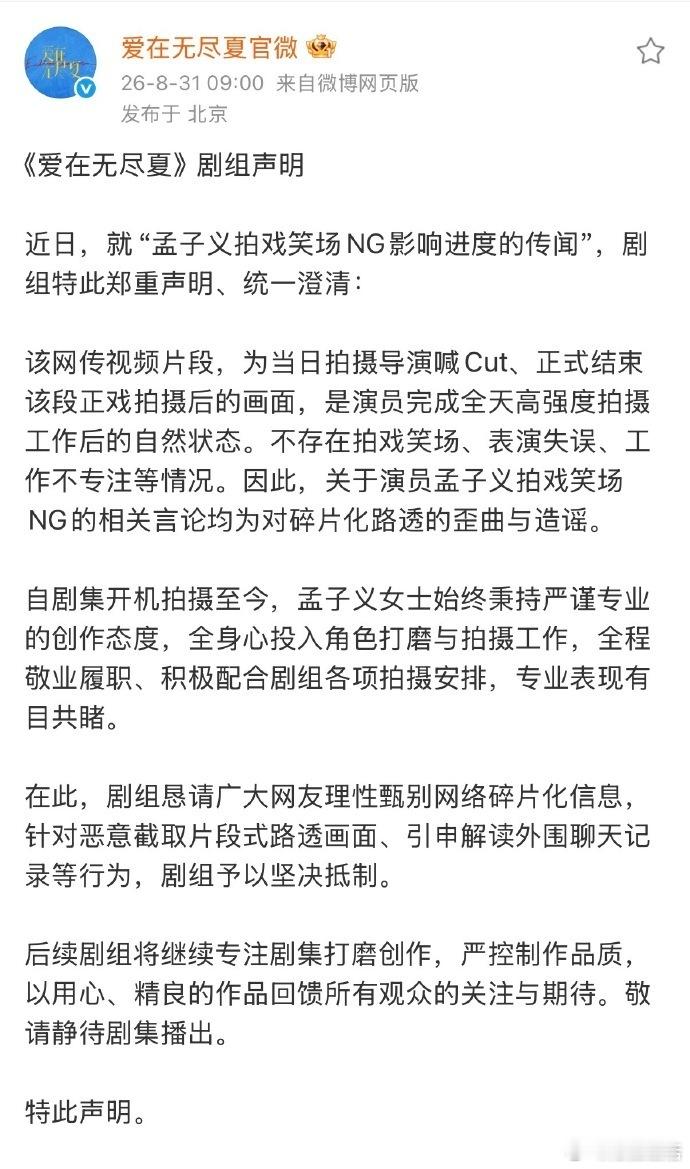 爱在无尽夏官微
26-8-31 09:00 来自微博网页版
发布于 北京

《爱在无尽夏》剧组声明

近日，就“孟子义拍戏笑场NG影响进度的传闻”，剧组特此郑重声明、统一澄清：

该网传视频片段，为当日拍摄导演喊Cut、正式结束该段正戏拍摄后的画面，是演员完成全天高强度拍摄工作后的自然状态。不存在拍戏笑场、表演失误、工作不专注等情况。因此，关于演员孟子义拍戏笑场NG的相关言论均为对碎片化路透的歪曲与造谣。

自剧集开机拍摄至今，孟子义女士始终秉持严谨专业的创作态度，全身心投入角色打磨与拍摄工作，全程敬业履职、积极配合剧组各项拍摄安排，专业表现有目共睹。

在此，剧组恳请广大网友理性甄别网络碎片化信息，针对恶意截取片段式路透画面、引申解读外围聊天记录等行为，剧组予以坚决抵制。

后续剧组将继续专注剧集打磨创作，严控制作品质，以用心、精良的作品回馈所有观众的关注与期待。敬请静待剧集播出。

特此声明。